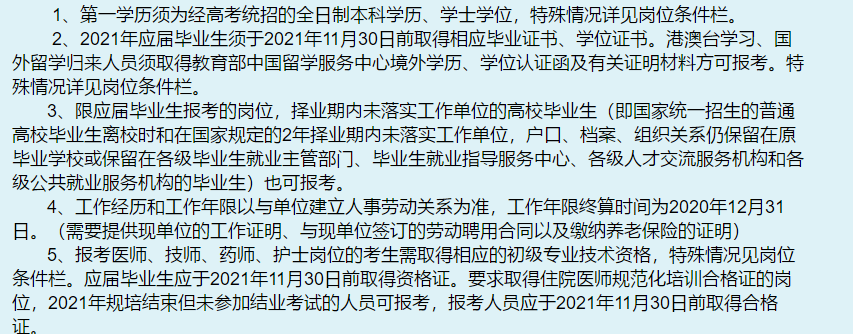 1、第一学历须为经高考统招的全日制本科学历、学士学位，特殊情况详见岗位条件栏。

2、2021年应届毕业生须于2021年11月30日前取得相应毕业证书、学位证书。港澳台学习、国外留学归来人员须取得教育部中国留学服务中心境外学历、学位认证函及有关证明材料方可报考。特殊情况详见岗位条件栏。

3、限应届毕业生报考的岗位，择业期内未落实工作单位的高校毕业生（即国家统一招生的普通高校毕业生离校时和在国家规定的2年择业期内未落实工作单位，户口、档案、组织关系仍保留在原毕业学校或保留在各级毕业生就业主管部门、毕业生就业指导服务中心、各级人才交流服务机构和各级公共就业服务机构的毕业生）也可报考。

4、工作经历和工作年限以与单位建立人事劳动关系为准，工作年限终算时间为2020年12月31日。（需要提供现单位的工作证明、与现单位签订的劳动聘用合同以及缴纳养老保险的证明）

5、报考医师、技师、药师、护士岗位的考生需取得相应的初级专业技术资格，特殊情况见岗位条件栏。应届毕业生应于2021年11月30日前取得资格证。要求取得住院医师规范化培训合格证的岗位，2021年规培结束但未参加结业考试的人员可报考，报考人员应于2021年11月30日前取得合格证。